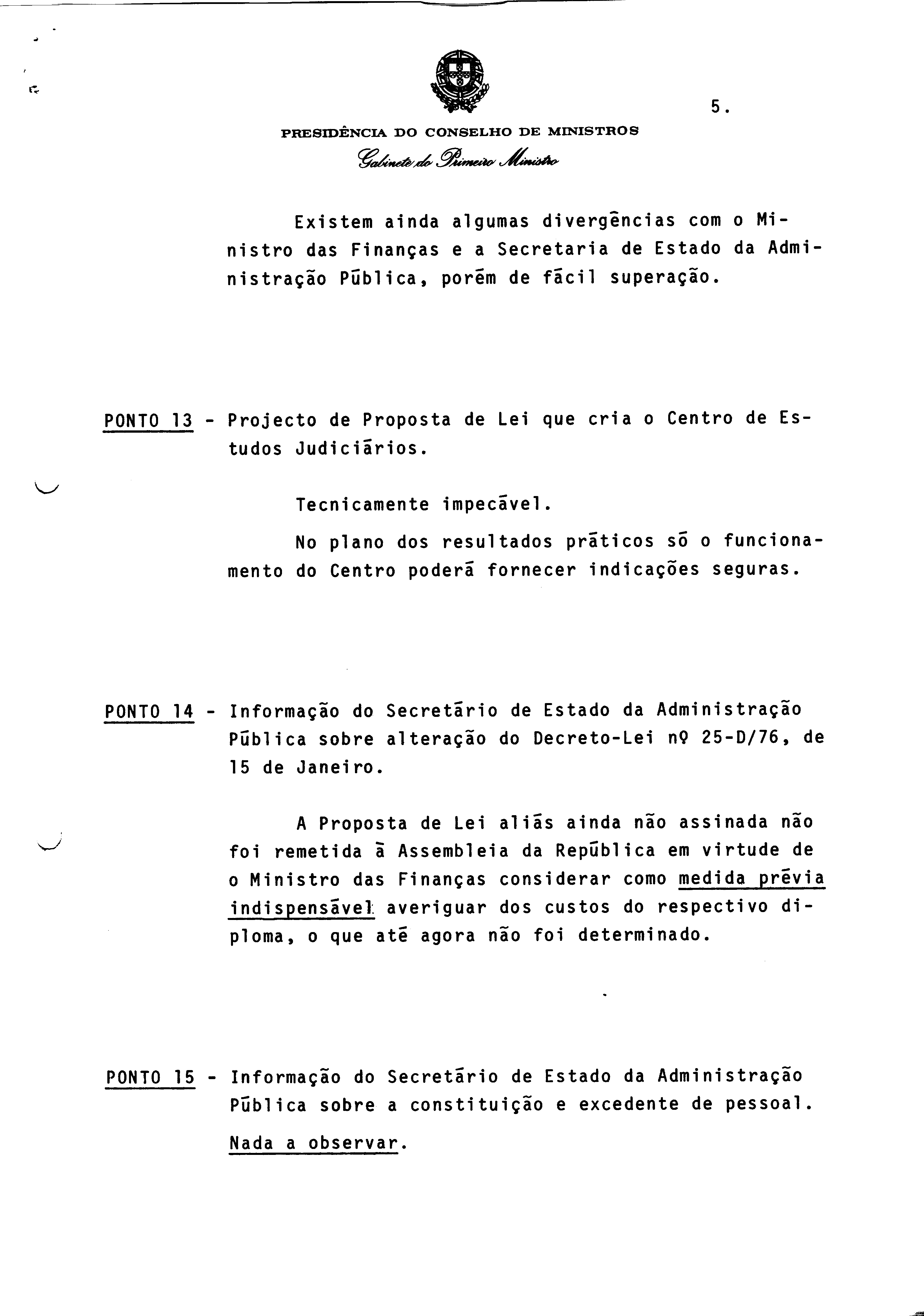 5.

PRESIDÊNCIA DO CONSELHO DE MINISTROS

Gabinete do Primeiro Ministro

Existem ainda algumas divergências com o Ministro das Finanças e a Secretaria de Estado da Administração Pública, porém de fácil superação.

PONTO 13 - Projecto de Proposta de Lei que cria o Centro de Estudos Judiciários.

Tecnicamente impecável.

No plano dos resultados práticos só o funcionamento do Centro poderá fornecer indicações seguras.

PONTO 14 - Informação do Secretário de Estado da Administração Pública sobre alteração do Decreto-Lei nº 25-D/76, de 15 de Janeiro.

A Proposta de Lei aliás ainda não assinada não foi remetida à Assembleia da República em virtude de o Ministro das Finanças considerar como medida prévia indispensável averiguar dos custos do respectivo diploma, o que até agora não foi determinado.

PONTO 15 - Informação do Secretário de Estado da Administração Pública sobre a constituição e excedente de pessoal.

Nada a observar.